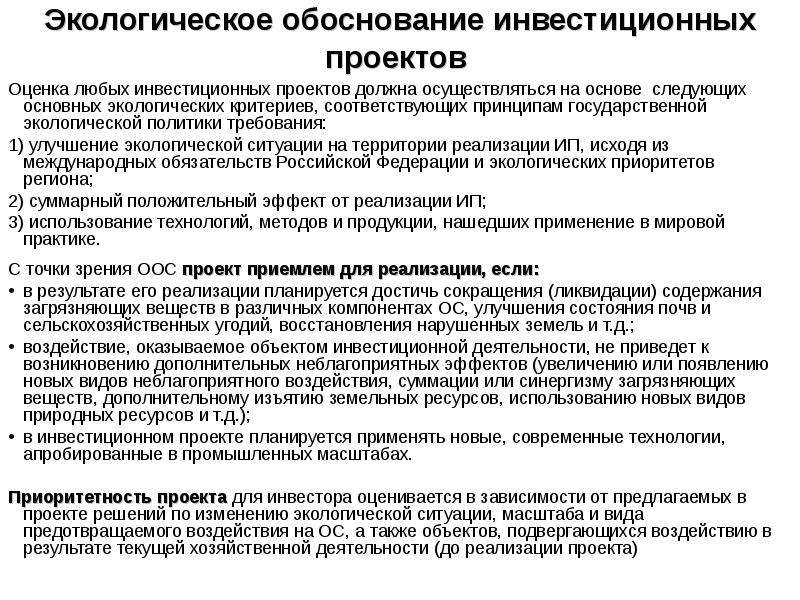 Экологическое обоснование инвестиционных проектов

Оценка любых инвестиционных проектов должна осуществляться на основе следующих основных экологических критериев, соответствующих принципам государственной экологической политики требования:

1) улучшение экологической ситуации на территории реализации ИП, исходя из международных обязательств Российской Федерации и экологических приоритетов региона;

2) суммарный положительный эффект от реализации ИП;

3) использование технологий, методов и продукции, нашедших применение в мировой практике.

С точки зрения ООС проект приемлем для реализации, если:

• в результате его реализации планируется достичь сокращения (ликвидации) содержания загрязняющих веществ в различных компонентах ОС, улучшения состояния почв и сельскохозяйственных угодий, восстановления нарушенных земель и т.д.;

• воздействие, оказываемое объектом инвестиционной деятельности, не приведет к возникновению дополнительных неблагоприятных эффектов (увеличению или появлению новых видов неблагоприятного воздействия, суммации или синергизму загрязняющих веществ, дополнительному изъятию земельных ресурсов, использованию новых видов природных ресурсов и т.д.);

• в инвестиционном проекте планируется применять новые, современные технологии, апробированные в промышленных масштабах.

Приоритетность проекта для инвестора оценивается в зависимости от предлагаемых в проекте решений по изменению экологической ситуации, масштаба и вида предотвращаемого воздействия на ОС, а также объектов, подвергающихся воздействию в результате текущей хозяйственной деятельности (до реализации проекта)